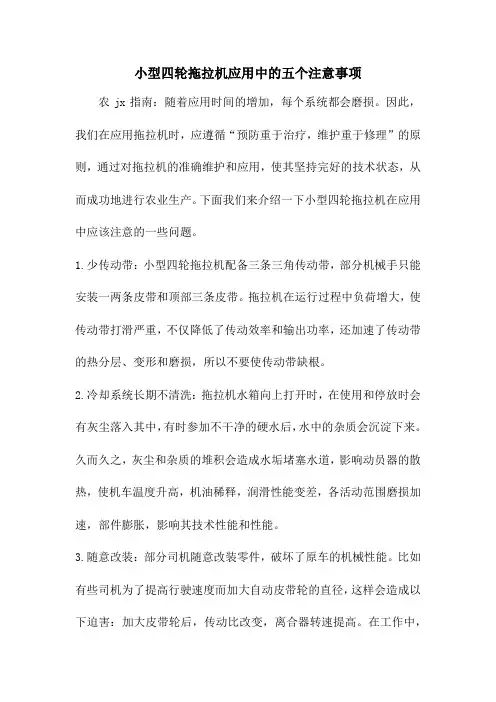 小型四轮拖拉机应用中的五个注意事项

农 jx 指南：随着应用时间的增加，每个系统都会磨损。因此，我们在应用拖拉机时，应遵循“预防重于治疗，维护重于修理”的原则，通过对拖拉机的准确维护和应用，使其坚持完好的技术状态，从而成功地进行农业生产。下面我们来介绍一下小型四轮拖拉机在应用中应该注意的一些问题。

1.少传动带：小型四轮拖拉机配备三条三角传动带，部分机械手只能安装一两条皮带和顶部三条皮带。拖拉机在运行过程中负荷增大，使传动带打滑严重，不仅降低了传动效率和输出功率，还加速了传动带的热分层、变形和磨损，所以不要使传动带缺根。

2.冷却系统长期不清洗：拖拉机水箱向上打开时，在使用和停放时会有灰尘落入其中，有时参加不干净的硬水后，水中的杂质会沉淀下来。久而久之，灰尘和杂质的堆积会造成水垢堵塞水道，影响动员器的散热，使机车温度升高，机油稀释，润滑性能变差，各活动范围磨损加速，部件膨胀，影响其技术性能和性能。

3.随意改装：部分司机随意改装零件，破坏了原车的机械性能。比如有些司机为了提高行驶速度而加大自动皮带轮的直径，这样会造成以下迫害：加大皮带轮后，传动比改变，离合器转速提高。在工作中，